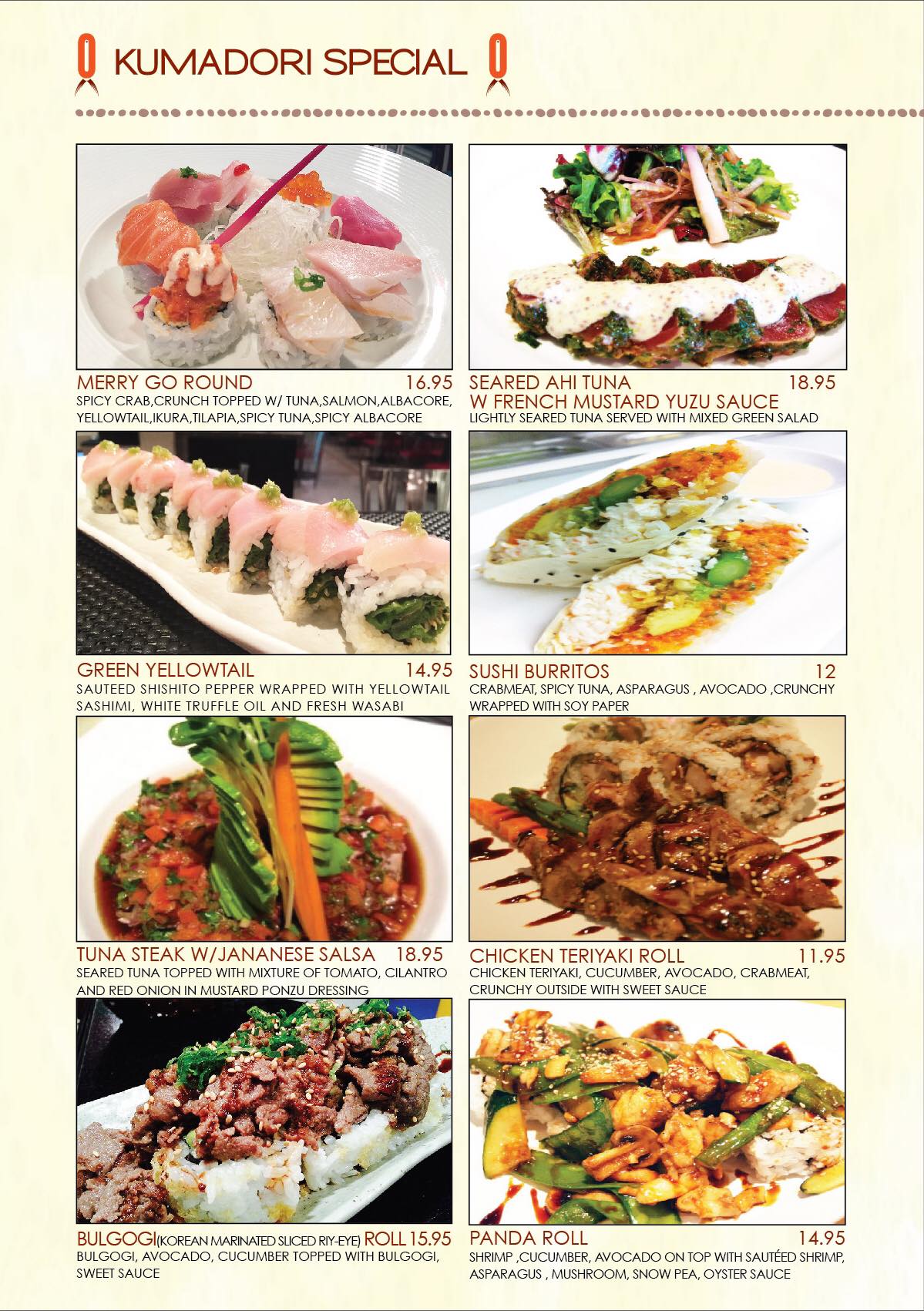 KUMADORI SPECIAL

MERRY GO ROUND 16.95
SPICY CRAB,CRUNCH TOPPED W/ TUNA,SALMON,ALBACORE, YELLOWTAIL,IKURA,TILAPIA,SPICY TUNA,SPICY ALBACORE

GREEN YELLOWTAIL 14.95
SAUTEED SHISHITO PEPPER WRAPPED WITH YELLOWTAIL SASHIMI, WHITE TRUFFLE OIL AND FRESH WASABI

TUNA STEAK W/JANANESE SALSA 18.95
SEARED TUNA TOPPED WITH MIXTURE OF TOMATO, CILANTRO AND RED ONION IN MUSTARD PONZU DRESSING

BULGOGI(KOREAN MARINATED SLICED RIY-EYE) ROLL 15.95
BULGOGI, AVOCADO, CUCUMBER TOPPED WITH BULGOGI, SWEET SAUCE

SEARED AHI TUNA 18.95
W FRENCH MUSTARD YUZU SAUCE
LIGHTLY SEARED TUNA SERVED WITH MIXED GREEN SALAD

SUSHI BURRITOS 12
CRABMEAT, SPICY TUNA, ASPARAGUS , AVOCADO ,CRUNCHY WRAPPED WITH SOY PAPER

CHICKEN TERIYAKI ROLL 11.95
CHICKEN TERIYAKI, CUCUMBER, AVOCADO, CRABMEAT, CRUNCHY OUTSIDE WITH SWEET SAUCE

PANDA ROLL 14.95
SHRIMP ,CUCUMBER, AVOCADO ON TOP WITH SAUTÉED SHRIMP, ASPARAGUS , MUSHROOM, SNOW PEA, OYSTER SAUCE